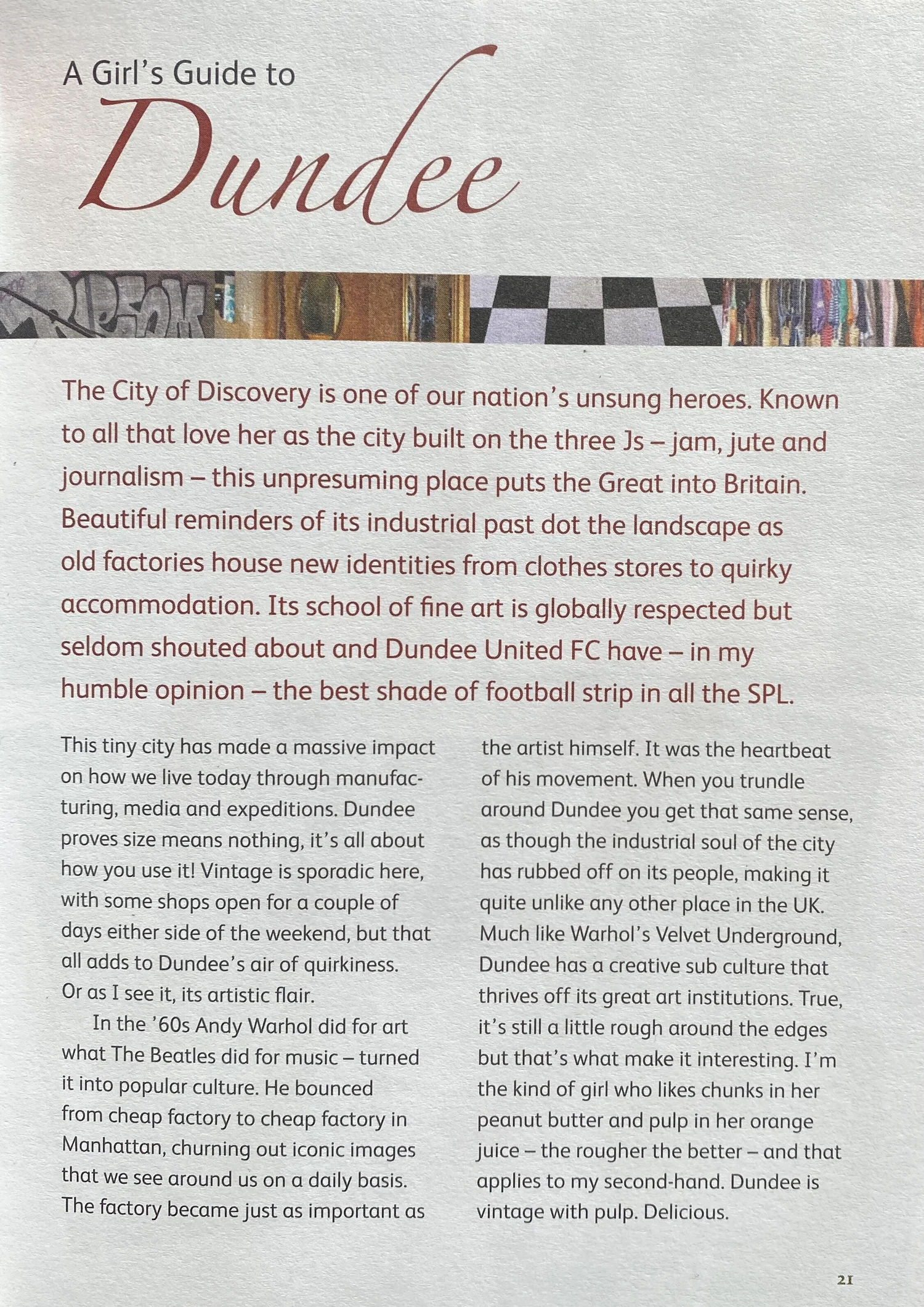 A Girl's Guide to
Dundee

The City of Discovery is one of our nation's unsung heroes. Known to all that love her as the city built on the three Js – jam, jute and journalism – this unpresuming place puts the Great into Britain. Beautiful reminders of its industrial past dot the landscape as old factories house new identities from clothes stores to quirky accommodation. Its school of fine art is globally respected but seldom shouted about and Dundee United FC have – in my humble opinion – the best shade of football strip in all the SPL.

This tiny city has made a massive impact on how we live today through manufacturing, media and expeditions. Dundee proves size means nothing, it's all about how you use it! Vintage is sporadic here, with some shops open for a couple of days either side of the weekend, but that all adds to Dundee's air of quirkiness. Or as I see it, its artistic flair.

In the '60s Andy Warhol did for art what The Beatles did for music – turned it into popular culture. He bounced from cheap factory to cheap factory in Manhattan, churning out iconic images that we see around us on a daily basis. The factory became just as important as the artist himself. It was the heartbeat of his movement. When you trundle around Dundee you get that same sense, as though the industrial soul of the city has rubbed off on its people, making it quite unlike any other place in the UK. Much like Warhol's Velvet Underground, Dundee has a creative sub culture that thrives off its great art institutions. True, it's still a little rough around the edges but that's what make it interesting. I'm the kind of girl who likes chunks in her peanut butter and pulp in her orange juice – the rougher the better – and that applies to my second-hand. Dundee is vintage with pulp. Delicious.

21